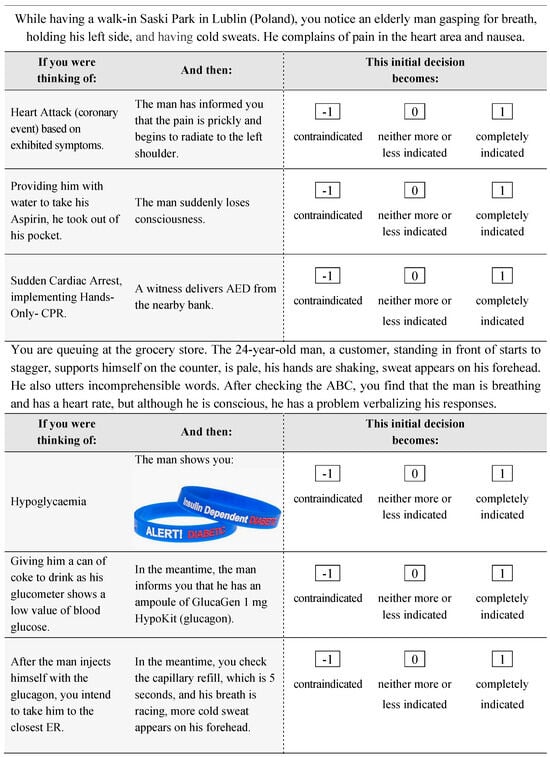 While having a walk-in Saski Park in Lublin (Poland), you notice an elderly man gasping for breath, holding his left side, and having cold sweats. He complains of pain in the heart area and nausea.

| If you were thinking of: | And then: | This initial decision becomes: | | |
|---|---|---|---|---|
| Heart Attack (coronary event) based on exhibited symptoms. | The man has informed you that the pain is prickly and begins to radiate to the left shoulder. | -1 contraindicated | 0 neither more or less indicated | 1 completely indicated |
| Providing him with water to take his Aspirin, he took out of his pocket. | The man suddenly loses consciousness. | -1 contraindicated | 0 neither more or less indicated | 1 completely indicated |
| Sudden Cardiac Arrest, implementing Hands-Only- CPR. | A witness delivers AED from the nearby bank. | -1 contraindicated | 0 neither more or less indicated | 1 completely indicated |

You are queuing at the grocery store. The 24-year-old man, a customer, standing in front of starts to stagger, supports himself on the counter, is pale, his hands are shaking, sweat appears on his forehead. He also utters incomprehensible words. After checking the ABC, you find that the man is breathing and has a heart rate, but although he is conscious, he has a problem verbalizing his responses.

| If you were thinking of: | And then: | This initial decision becomes: | | |
|---|---|---|---|---|
| Hypoglycaemia | The man shows you: Insulin Dependent DIABETIC ALERT! DIABETIC | -1 contraindicated | 0 neither more or less indicated | 1 completely indicated |
| Giving him a can of coke to drink as his glucometer shows a low value of blood glucose. | In the meantime, the man informs you that he has an ampoule of GlucaGen 1 mg HypoKit (glucagon). | -1 contraindicated | 0 neither more or less indicated | 1 completely indicated |
| After the man injects himself with the glucagon, you intend to take him to the closest ER. | In the meantime, you check the capillary refill, which is 5 seconds, and his breath is racing, more cold sweat appears on his forehead. | -1 contraindicated | 0 neither more or less indicated | 1 completely indicated |